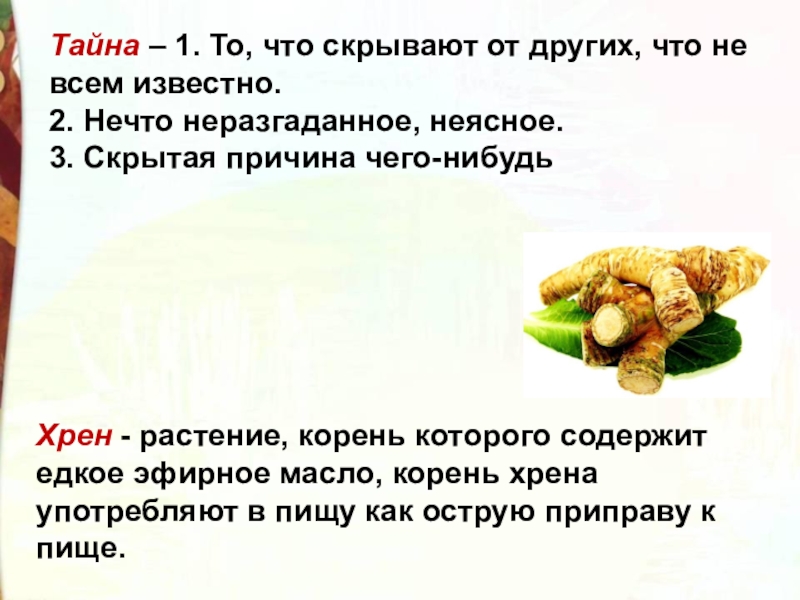 Тайна – 1. То, что скрывают от других, что не всем известно.
2. Нечто неразгаданное, неясное.
3. Скрытая причина чего-нибудь

Хрен - растение, корень которого содержит едкое эфирное масло, корень хрена употребляют в пищу как острую приправу к пище.